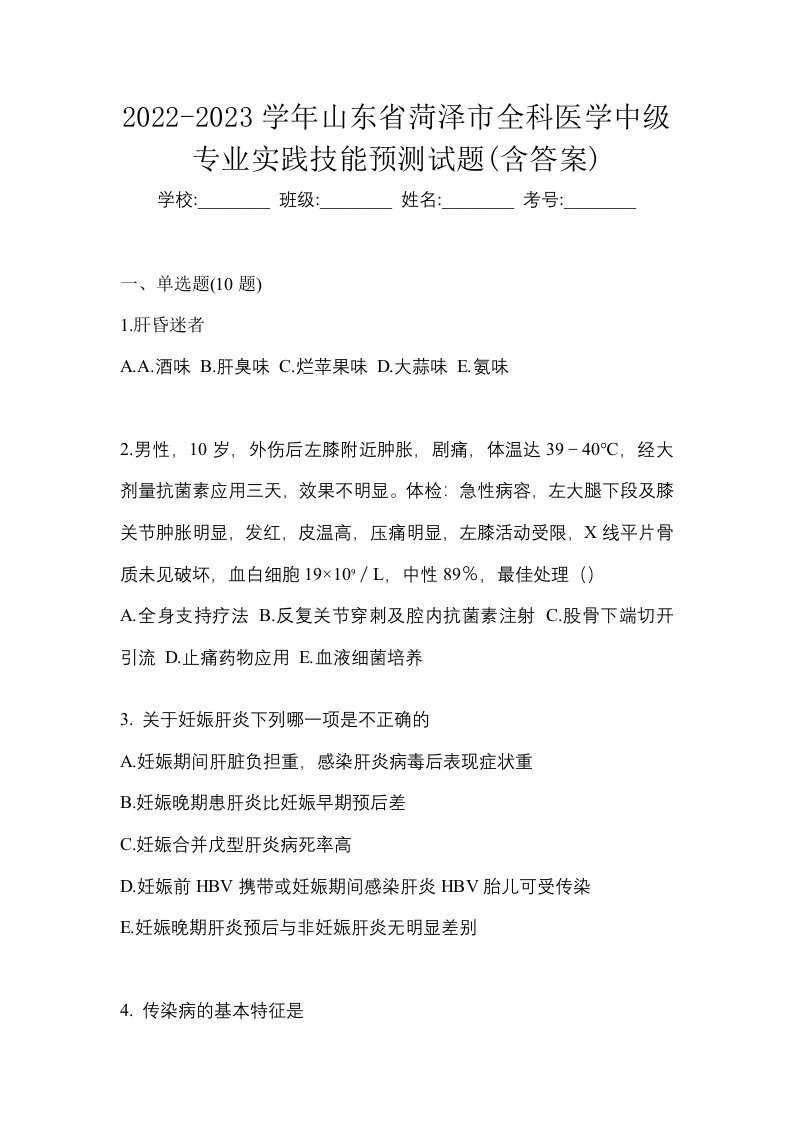 2022-2023 学年山东省菏泽市全科医学中级专业实践技能预测试题(含答案)

学校:________ 班级:________ 姓名:________ 考号:________

一、单选题(10 题)

1.肝昏迷者

A.A.酒味 B.肝臭味 C.烂苹果味 D.大蒜味 E.氨味

2.男性，10 岁，外伤后左膝附近肿胀，剧痛，体温达 39－40℃，经大剂量抗菌素应用三天，效果不明显。体检：急性病容，左大腿下段及膝关节肿胀明显，发红，皮温高，压痛明显，左膝活动受限，X 线平片骨质未见破坏，血白细胞 $19×10^9$／L，中性 89％，最佳处理（）

A.全身支持疗法 B.反复关节穿刺及腔内抗菌素注射 C.股骨下端切开引流 D.止痛药物应用 E.血液细菌培养

3. 关于妊娠肝炎下列哪一项是不正确的

A.妊娠期间肝脏负担重，感染肝炎病毒后表现症状重

B.妊娠晚期患肝炎比妊娠早期预后差

C.妊娠合并戊型肝炎病死率高

D.妊娠前 HBV 携带或妊娠期间感染肝炎 HBV 胎儿可受传染

E.妊娠晚期肝炎预后与非妊娠肝炎无明显差别

4. 传染病的基本特征是